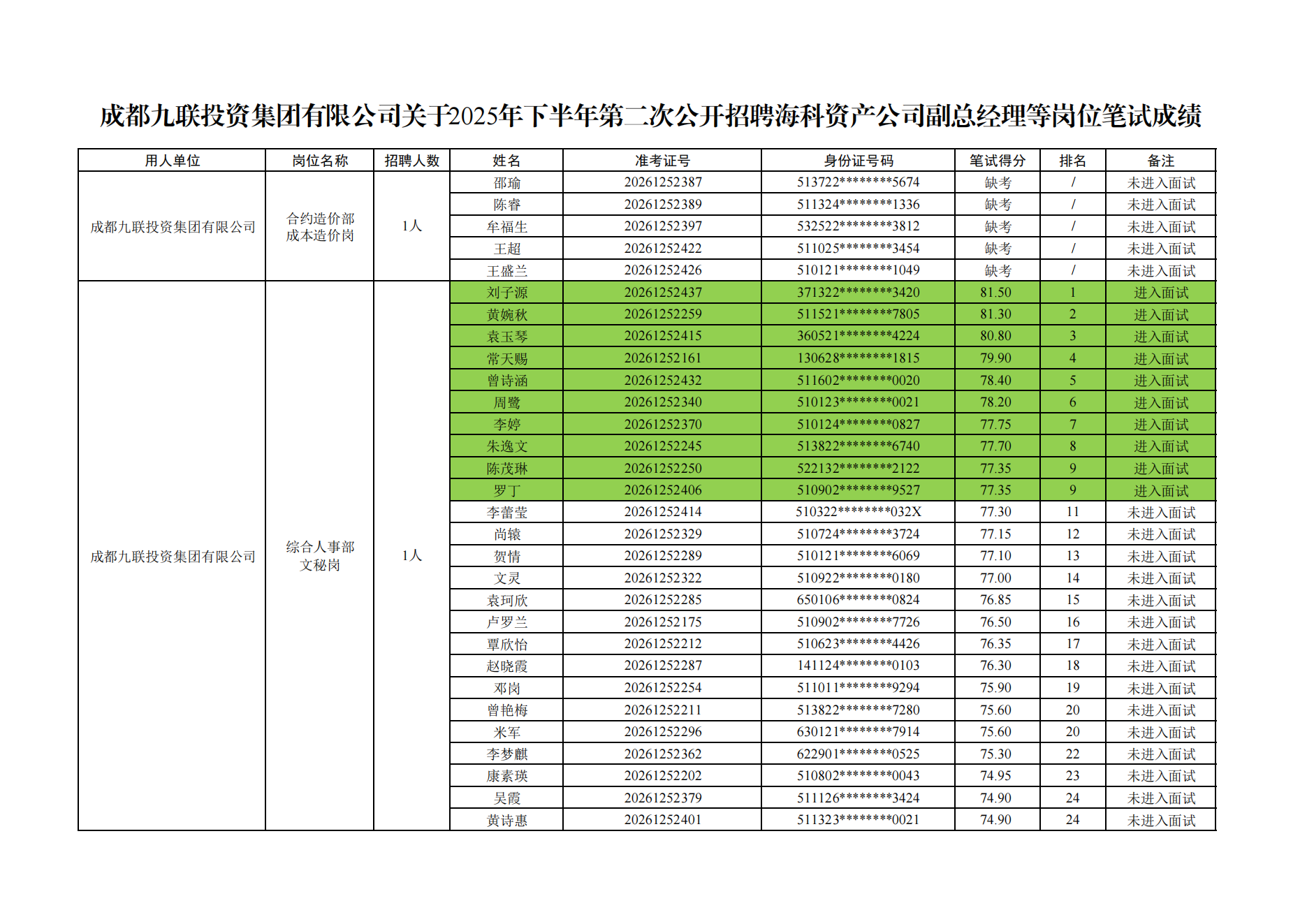 成都九联投资集团有限公司关于2025年下半年第二次公开招聘海科资产公司副总经理等岗位笔试成绩

| 用人单位 | 岗位名称 | 招聘人数 | 姓名 | 准考证号 | 身份证号码 | 笔试得分 | 排名 | 备注 |
|---|---|---|---|---|---|---|---|---|
| 成都九联投资集团有限公司 | 合约造价部成本造价岗 | 1人 | 邵瑜 | 20261252387 | 513722********5674 | 缺考 | / | 未进入面试 |
| | | | 陈睿 | 20261252389 | 511324********1336 | 缺考 | / | 未进入面试 |
| | | | 牟福生 | 20261252397 | 532522********3812 | 缺考 | / | 未进入面试 |
| | | | 王超 | 20261252422 | 511025********3454 | 缺考 | / | 未进入面试 |
| | | | 王盛兰 | 20261252426 | 510121********1049 | 缺考 | / | 未进入面试 |
| 成都九联投资集团有限公司 | 综合人事部文秘岗 | 1人 | 刘子源 | 20261252437 | 371322********3420 | 81.50 | 1 | 进入面试 |
| | | | 黄婉秋 | 20261252259 | 511521********7805 | 81.30 | 2 | 进入面试 |
| | | | 袁玉琴 | 20261252415 | 360521********4224 | 80.80 | 3 | 进入面试 |
| | | | 常天赐 | 20261252161 | 130628********1815 | 79.90 | 4 | 进入面试 |
| | | | 曾诗涵 | 20261252432 | 511602********0020 | 78.40 | 5 | 进入面试 |
| | | | 周鹭 | 20261252340 | 510123********0021 | 78.20 | 6 | 进入面试 |
| | | | 李婷 | 20261252370 | 510124********0827 | 77.75 | 7 | 进入面试 |
| | | | 朱逸文 | 20261252245 | 513822********6740 | 77.70 | 8 | 进入面试 |
| | | | 陈茂琳 | 20261252250 | 522132********2122 | 77.35 | 9 | 进入面试 |
| | | | 罗丁 | 20261252406 | 510902********9527 | 77.35 | 9 | 进入面试 |
| | | | 李蕾莹 | 20261252414 | 510322********032X | 77.30 | 11 | 未进入面试 |
| | | | 尚辕 | 20261252329 | 510724********3724 | 77.15 | 12 | 未进入面试 |
| | | | 贺情 | 20261252289 | 510121********6069 | 77.10 | 13 | 未进入面试 |
| | | | 文灵 | 20261252322 | 510922********0180 | 77.00 | 14 | 未进入面试 |
| | | | 袁珂欣 | 20261252285 | 650106********0824 | 76.85 | 15 | 未进入面试 |
| | | | 卢罗兰 | 20261252175 | 510902********7726 | 76.50 | 16 | 未进入面试 |
| | | | 覃欣怡 | 20261252212 | 510623********4426 | 76.35 | 17 | 未进入面试 |
| | | | 赵晓霞 | 20261252287 | 141124********0103 | 76.30 | 18 | 未进入面试 |
| | | | 邓岗 | 20261252254 | 511011********9294 | 75.90 | 19 | 未进入面试 |
| | | | 曾艳梅 | 20261252211 | 513822********7280 | 75.60 | 20 | 未进入面试 |
| | | | 米军 | 20261252296 | 630121********7914 | 75.60 | 20 | 未进入面试 |
| | | | 李梦麒 | 20261252362 | 622901********0525 | 75.30 | 22 | 未进入面试 |
| | | | 康素瑛 | 20261252202 | 510802********0043 | 74.95 | 23 | 未进入面试 |
| | | | 吴霞 | 20261252379 | 511126********3424 | 74.90 | 24 | 未进入面试 |
| | | | 黄诗惠 | 20261252401 | 511323********0021 | 74.90 | 24 | 未进入面试 |